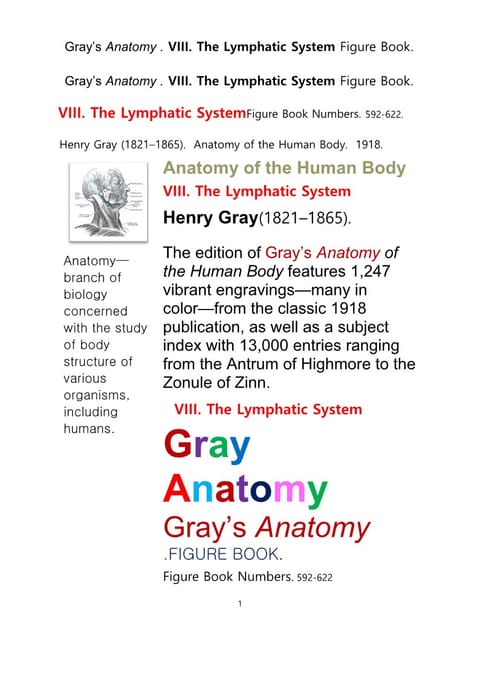 Gray's Anatomy . VIII. The Lymphatic System Figure Book.

Gray's Anatomy . VIII. The Lymphatic System Figure Book.

VIII. The Lymphatic SystemFigure Book Numbers. 592-622.

Henry Gray (1821–1865). Anatomy of the Human Body. 1918.

Anatomy— branch of biology concerned with the study of body structure of various organisms, including humans.

Anatomy of the Human Body

VIII. The Lymphatic System

Henry Gray(1821–1865).

The edition of Gray's Anatomy of the Human Body features 1,247 vibrant engravings—many in color—from the classic 1918 publication, as well as a subject index with 13,000 entries ranging from the Antrum of Highmore to the Zonule of Zinn.

VIII. The Lymphatic System

Gray

Anatomy

Gray's Anatomy

.FIGURE BOOK.

Figure Book Numbers. 592-622

1